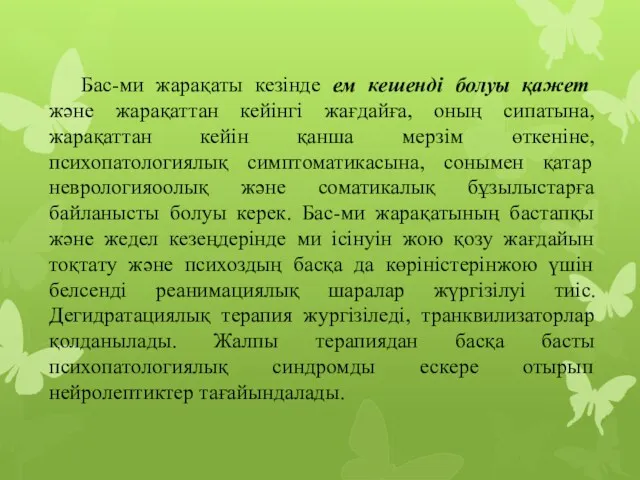 Бас-ми жарақаты кезінде ем кешенді болуы қажет және жарақаттан кейінгі жағдайға, оның сипатына, жарақаттан кейін қанша мерзім өткеніне, психопатологиялық симптоматикасына, сонымен қатар неврологияоолық және соматикалық бұзылыстарға байланысты болуы керек. Бас-ми жарақатының бастапқы және жедел кезеңдерінде ми ісінуін жою қозу жағдайын тоқтату және психоздың басқа да көріністерінжою үшін белсенді реанимациялық шаралар жүргізілуі тиіс. Дегидратациялық терапия жургізіледі, транквилизаторлар қолданылады. Жалпы терапиядан басқа басты психопатологиялық синдромды ескере отырып нейролептиктер тағайындалады.